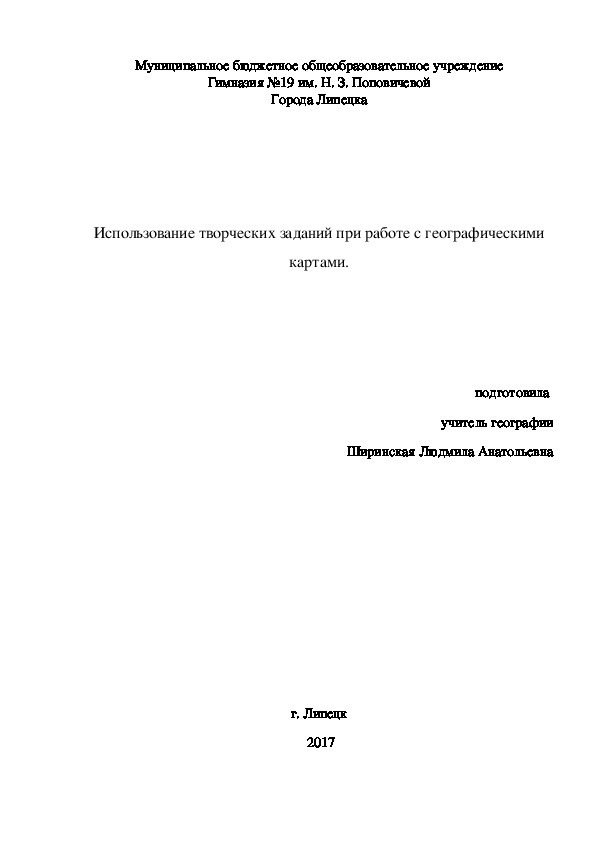 Муниципальное бюджетное общеобразовательное учреждение
Гимназия №19 им. Н. З. Поповичевой
Города Липецка

Использование творческих заданий при работе с географическими картами.

подготовила
учитель географии
Ширинская Людмила Анатольевна

г. Липецк
2017